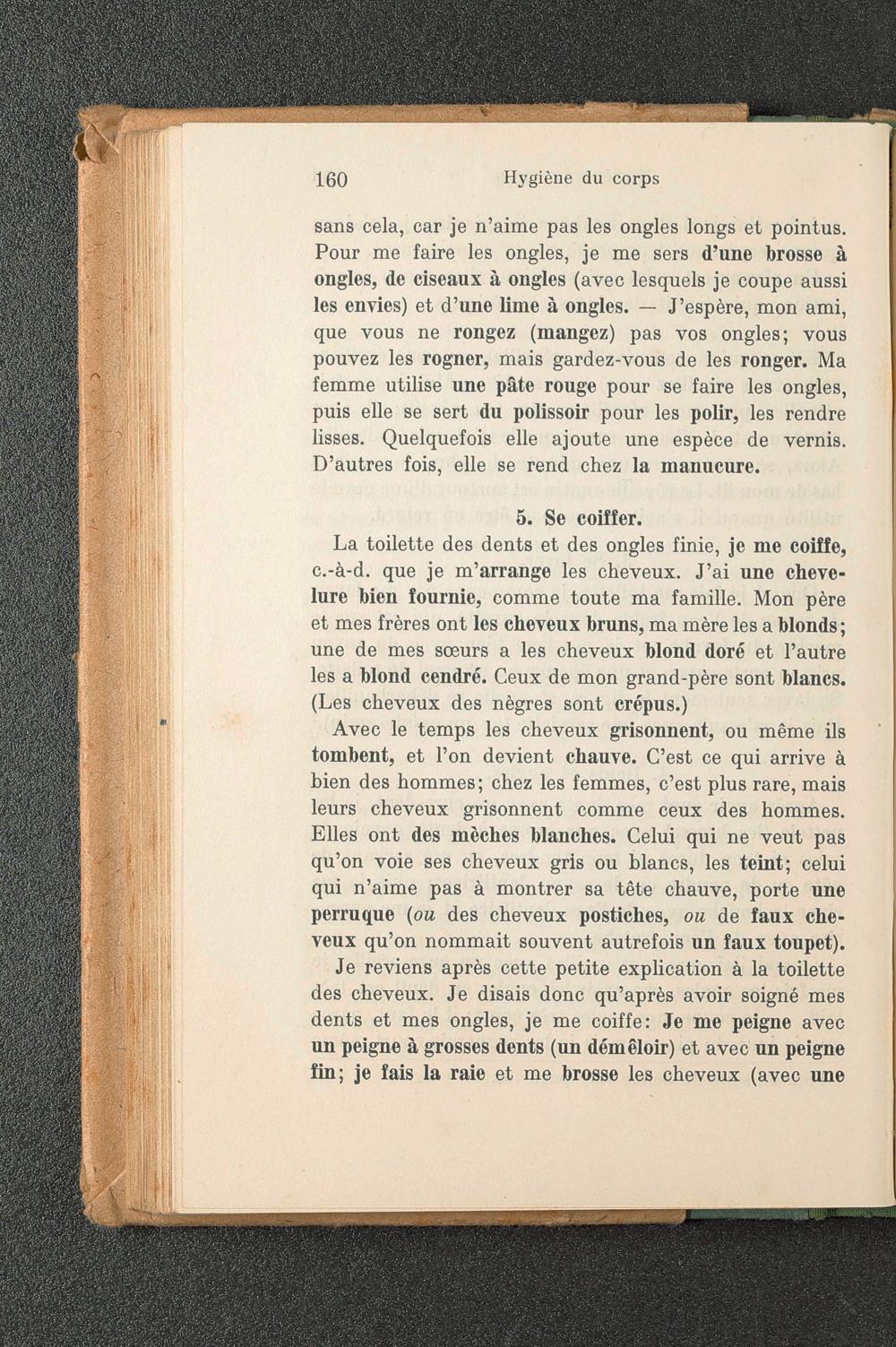 160 Hygiène du corps

sans cela, car je n'aime pas les ongles longs et pointus. Pour me faire les ongles, je me sers d'une brosse à ongles, de ciseaux à ongles (avec lesquels je coupe aussi les envies) et d'une lime à ongles. — J'espère, mon ami, que vous ne rongez (mangez) pas vos ongles; vous pouvez les rogner, mais gardez-vous de les ronger. Ma femme utilise une pâte rouge pour se faire les ongles, puis elle se sert du polissoir pour les polir, les rendre lisses. Quelquefois elle ajoute une espèce de vernis. D'autres fois, elle se rend chez la manucure.

5. Se coiffer.

La toilette des dents et des ongles finie, je me coiffe, c.-à-d. que je m'arrange les cheveux. J'ai une chevelure bien fournie, comme toute ma famille. Mon père et mes frères ont les cheveux bruns, ma mère les a blonds; une de mes sœurs a les cheveux blond doré et l'autre les a blond cendré. Ceux de mon grand-père sont blancs. (Les cheveux des nègres sont crépus.)

Avec le temps les cheveux grisonnent, ou même ils tombent, et l'on devient chauve. C'est ce qui arrive à bien des hommes; chez les femmes, c'est plus rare, mais leurs cheveux grisonnent comme ceux des hommes. Elles ont des mèches blanches. Celui qui ne veut pas qu'on voie ses cheveux gris ou blancs, les teint; celui qui n'aime pas à montrer sa tête chauve, porte une perruque (ou des cheveux postiches, ou de faux cheveux qu'on nommait souvent autrefois un faux toupet).

Je reviens après cette petite explication à la toilette des cheveux. Je disais donc qu'après avoir soigné mes dents et mes ongles, je me coiffe: Je me peigne avec un peigne à grosses dents (un démêloir) et avec un peigne fin; je fais la raie et me brosse les cheveux (avec une